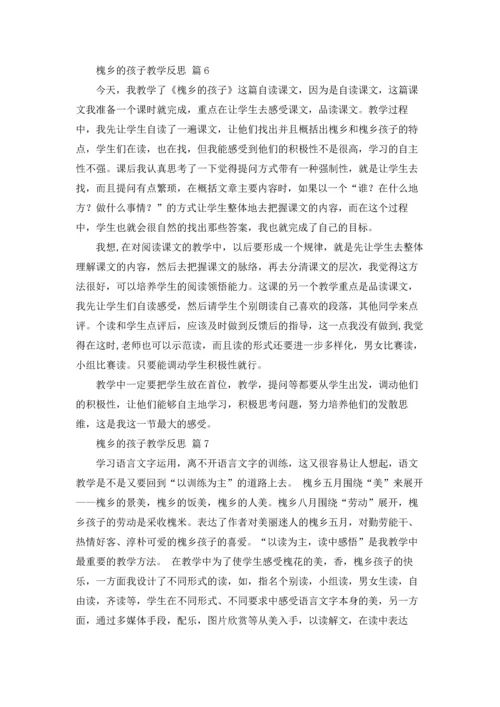 槐乡的孩子教学反思 篇6

今天，我教学了《槐乡的孩子》这篇自读课文，因为是自读课文，这篇课文我准备一个课时就完成，重点在让学生去感受课文，品读课文。教学过程中，我先让学生自读了一遍课文，让他们找出并且概括出槐乡和槐乡孩子的特点，学生们在读，也在找，但我能感受到他们的积极性不是很高，学习的自主性不强。课后我认真思考了一下觉得提问方式带有一种强制性，就是让学生去找，而且提问有点繁琐，在概括文章主要内容时，如果以一个“谁？在什么地方？做什么事情？”的方式让学生整体地去把握课文的内容，而在这个过程中，学生也就会很自然的找出那些答案，我也就完成了自己的目标。

我想，在对阅读课文的教学中，以后要形成一个规律，就是先让学生去整体理解课文的内容，然后去把握课文的脉络，再去分清课文的层次，我觉得这方法很好，可以培养学生的阅读领悟能力。这课的另一个教学重点是品读课文，我先让学生们自读感受，然后请学生个别朗读自己喜欢的段落，其他同学来点评。个读和学生点评后，应该及时做到反馈后的指导，这一点我没有做到，我觉得在这时，老师也可以示范读，而且读的形式还要进一步多样化，男女比赛读，小组比赛读。只要能调动学生积极性就行。

教学中一定要把学生放在首位，教学，提问等都要从学生出发，调动他们的积极性，让他们能够自主地学习，积极思考问题，努力培养他们的发散思维，这是我这一节最大的感受。

槐乡的孩子教学反思 篇7

学习语言文字运用，离不开语言文字的训练，这又很容易让人想起，语文教学是不是又要回到“以训练为主”的道路上去。 槐乡五月围绕“美”来展开——槐乡的景美，槐乡的饭美，槐乡的人美。槐乡八月围绕“劳动”展开，槐乡孩子的劳动是采收槐米。表达了作者对美丽迷人的槐乡五月，对勤劳能干、热情好客、淳朴可爱的槐乡孩子的喜爱。“以读为主，读中感悟”是我教学中最重要的教学方法。 在教学中为了使学生感受槐花的美，香，槐乡孩子的快乐，一方面我设计了不同形式的读，如，指名个别读，小组读，男女生读，自由读，齐读等，学生在不同形式、不同要求中感受语言文字本身的美，另一方面，通过多媒体手段，配乐，图片欣赏等从美入手，以读解文，在读中表达